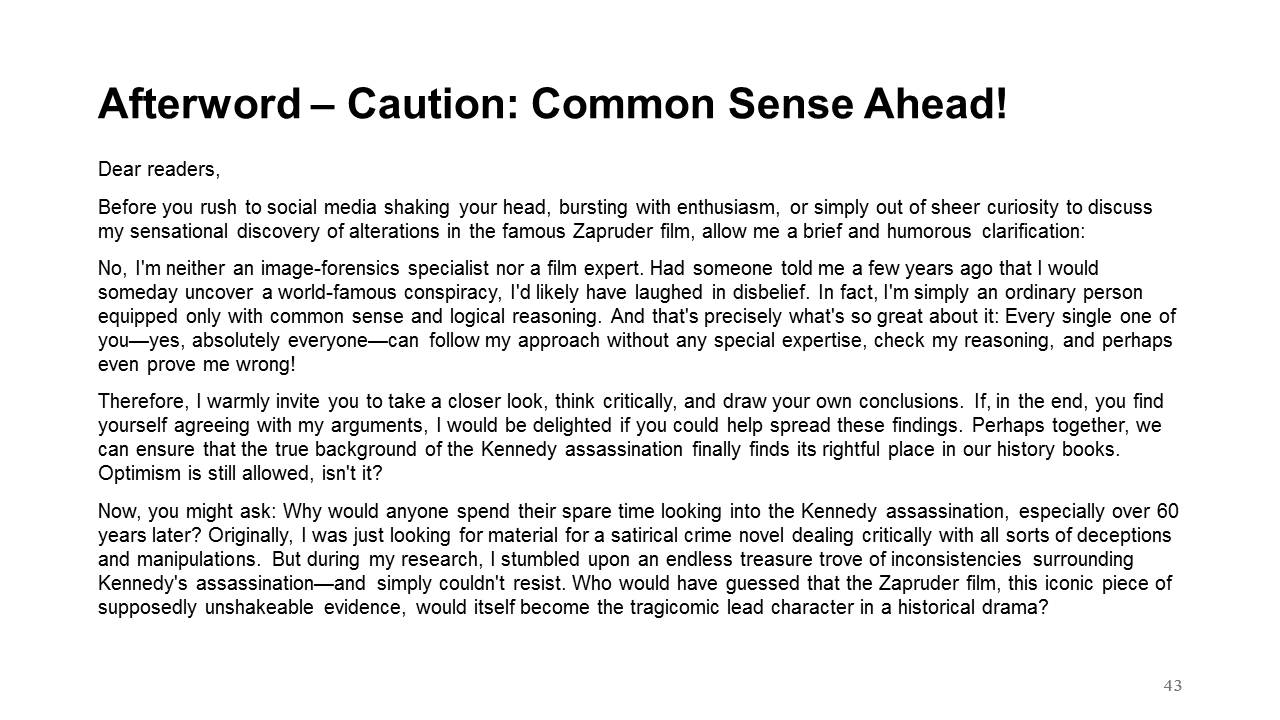 Afterword – Caution: Common Sense Ahead!

Dear readers,

Before you rush to social media shaking your head, bursting with enthusiasm, or simply out of sheer curiosity to discuss my sensational discovery of alterations in the famous Zapruder film, allow me a brief and humorous clarification:

No, I'm neither an image-forensics specialist nor a film expert. Had someone told me a few years ago that I would someday uncover a world-famous conspiracy, I'd likely have laughed in disbelief. In fact, I'm simply an ordinary person equipped only with common sense and logical reasoning. And that's precisely what's so great about it: Every single one of you—yes, absolutely everyone—can follow my approach without any special expertise, check my reasoning, and perhaps even prove me wrong!

Therefore, I warmly invite you to take a closer look, think critically, and draw your own conclusions. If, in the end, you find yourself agreeing with my arguments, I would be delighted if you could help spread these findings. Perhaps together, we can ensure that the true background of the Kennedy assassination finally finds its rightful place in our history books. Optimism is still allowed, isn't it?

Now, you might ask: Why would anyone spend their spare time looking into the Kennedy assassination, especially over 60 years later? Originally, I was just looking for material for a satirical crime novel dealing critically with all sorts of deceptions and manipulations. But during my research, I stumbled upon an endless treasure trove of inconsistencies surrounding Kennedy's assassination—and simply couldn't resist. Who would have guessed that the Zapruder film, this iconic piece of supposedly unshakeable evidence, would itself become the tragicomic lead character in a historical drama?

43